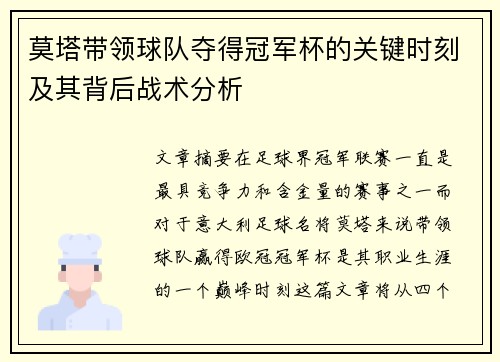 莫塔带领球队夺得冠军杯的关键时刻及其背后战术分析

文章摘要在足球界冠军联赛一直是最具竞争力和含金量的赛事之一而对于意大利足球名将莫塔来说带领球队赢得欧冠冠军杯是其职业生涯的一个巅峰时刻这篇文章将从四个